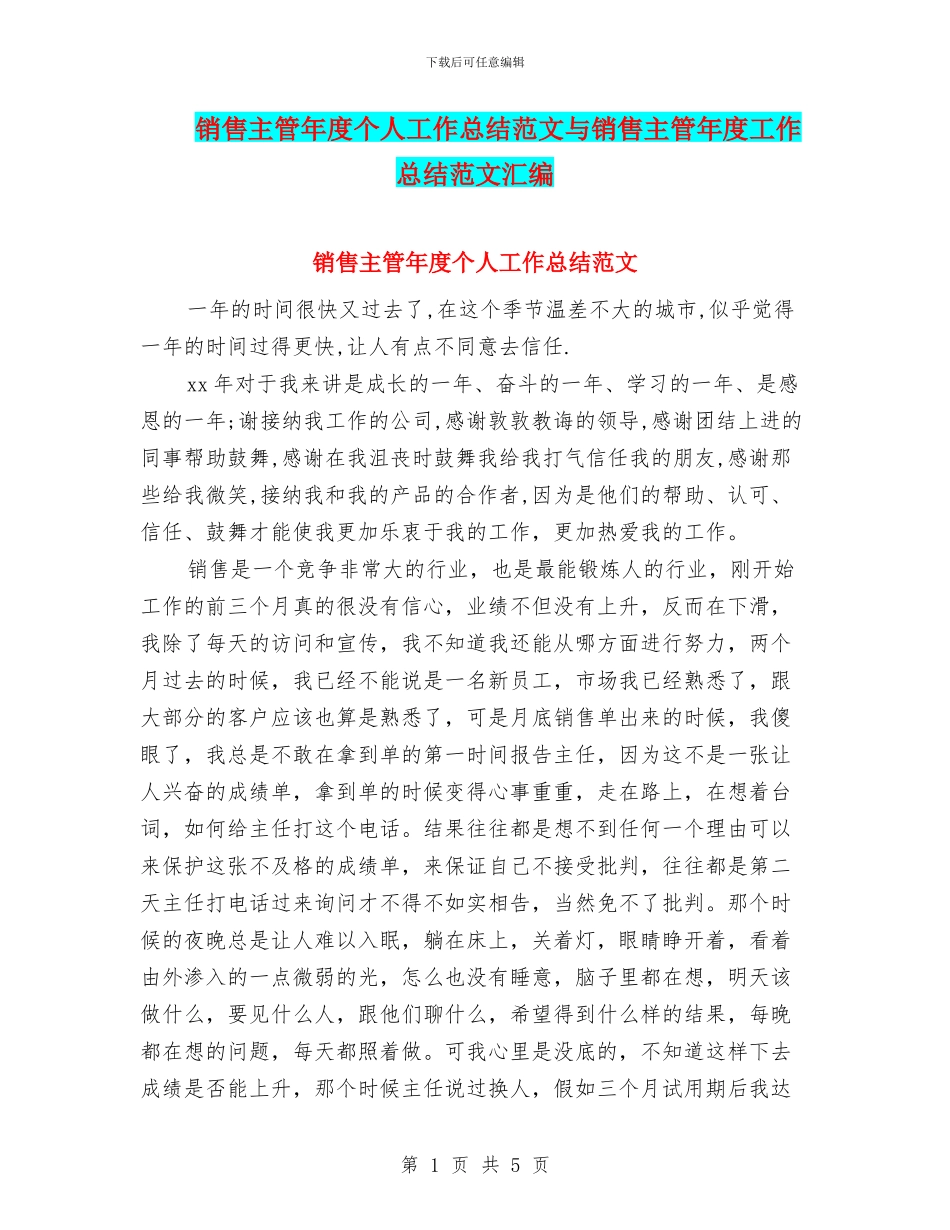 下载后可任意编辑

销售主管年度个人工作总结范文与销售主管年度工作总结范文汇编

销售主管年度个人工作总结范文

一年的时间很快又过去了,在这个季节温差不大的城市,似乎觉得一年的时间过得更快,让人有点不同意去信任.

xx 年对于我来讲是成长的一年、奋斗的一年、学习的一年、是感恩的一年;谢接纳我工作的公司,感谢敦敦教诲的领导,感谢团结上进的同事帮助鼓舞,感谢在我沮丧时鼓舞我给我打气信任我的朋友,感谢那些给我微笑,接纳我和我的产品的合作者,因为是他们的帮助、认可、信任、鼓舞才能使我更加乐衷于我的工作，更加热爱我的工作。

销售是一个竞争非常大的行业，也是最能锻炼人的行业，刚开始工作的前三个月真的很没有信心，业绩不但没有上升，反而在下滑，我除了每天的访问和宣传，我不知道我还能从哪方面进行努力，两个月过去的时候，我已经不能说是一名新员工，市场我已经熟悉了，跟大部分的客户应该也算是熟悉了，可是月底销售单出来的时候，我傻眼了，我总是不敢在拿到单的第一时间报告主任，因为这不是一张让人兴奋的成绩单，拿到单的时候变得心事重重，走在路上，在想着台词，如何给主任打这个电话。结果往往都是想不到任何一个理由可以来保护这张不及格的成绩单，来保证自己不接受批判，往往都是第二天主任打电话过来询问才不得不如实相告，当然免不了批判。那个时候的夜晚总是让人难以入眠，躺在床上，关着灯，眼睛睁开着，看着由外渗入的一点微弱的光，怎么也没有睡意，脑子里都在想，明天该做什么，要见什么人，跟他们聊什么，希望得到什么样的结果，每晚都在想的问题，每天都照着做。可我心里是没底的，不知道这样下去成绩是否能上升，那个时候主任说过换人，假如三个月试用期后我达

第 1 页 共 5 页